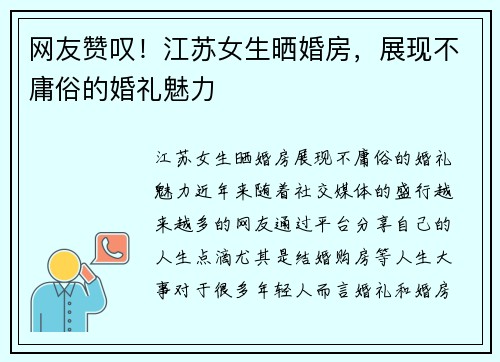 网友赞叹！江苏女生晒婚房，展现不庸俗的婚礼魅力

江苏女生晒婚房展现不庸俗的婚礼魅力近年来随着社交媒体的盛行越来越多的网友通过平台分享自己的人生点滴尤其是结婚购房等人生大事对于很多年轻人而言婚礼和婚房